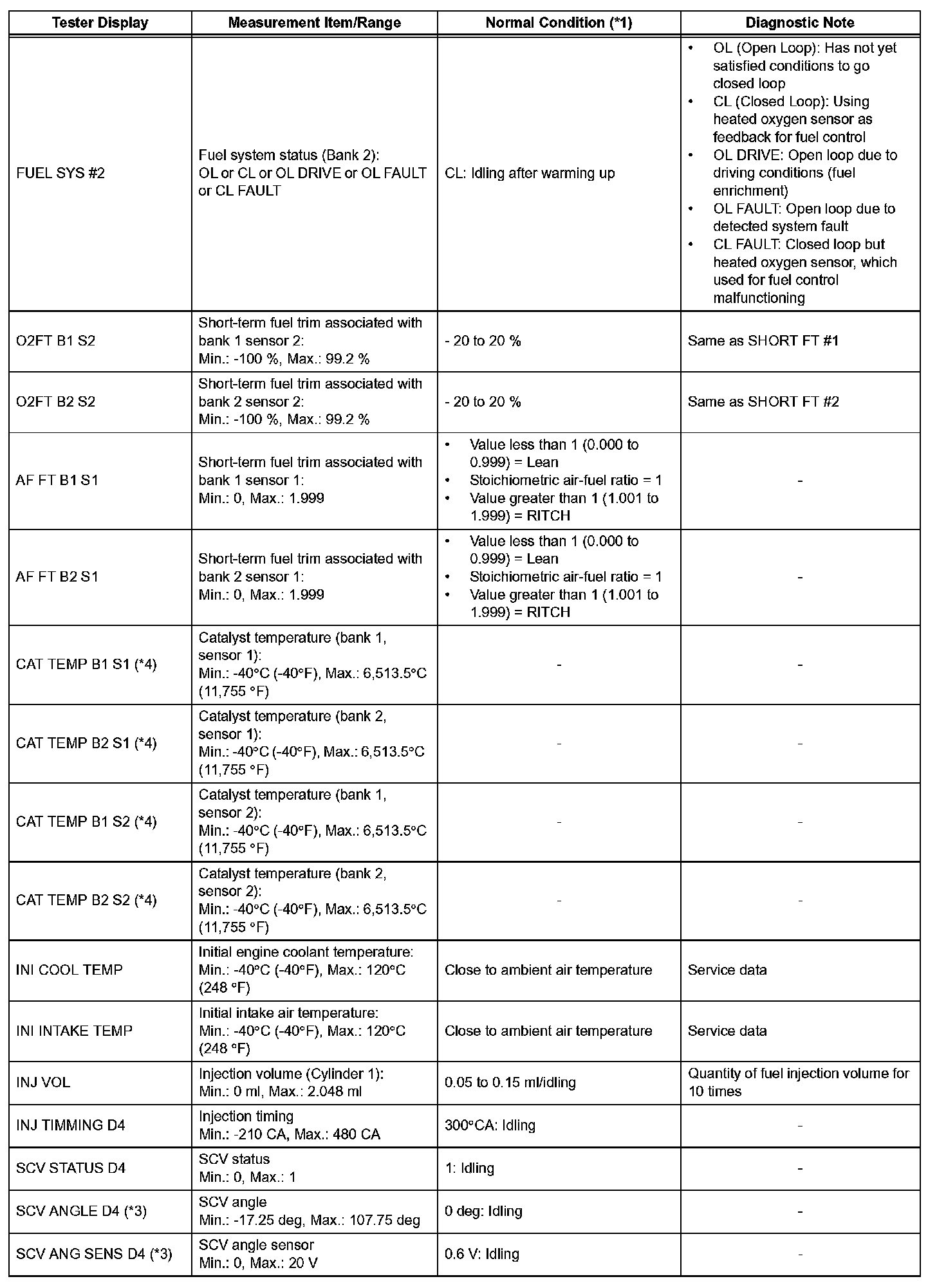 | Tester Display | Measurement Item/Range | Normal Condition (*1) | Diagnostic Note |
|---|---|---|---|
| FUEL SYS #2 | Fuel system status (Bank 2): OL or CL or OL DRIVE or OL FAULT or CL FAULT | CL: Idling after warming up | • OL (Open Loop): Has not yet satisfied conditions to go closed loop • CL (Closed Loop): Using heated oxygen sensor as feedback for fuel control • OL DRIVE: Open loop due to driving conditions (fuel enrichment) • OL FAULT: Open loop due to detected system fault • CL FAULT: Closed loop but heated oxygen sensor, which used for fuel control malfunctioning |
| O2FT B1 S2 | Short-term fuel trim associated with bank 1 sensor 2: Min.: -100 %, Max.: 99.2 % | - 20 to 20 % | Same as SHORT FT #1 |
| O2FT B2 S2 | Short-term fuel trim associated with bank 2 sensor 2: Min.: -100 %, Max.: 99.2 % | - 20 to 20 % | Same as SHORT FT #2 |
| AF FT B1 S1 | Short-term fuel trim associated with bank 1 sensor 1: Min.: 0, Max.: 1.999 | • Value less than 1 (0.000 to 0.999) = Lean • Stoichiometric air-fuel ratio = 1 • Value greater than 1 (1.001 to 1.999) = RITCH | - |
| AF FT B2 S1 | Short-term fuel trim associated with bank 2 sensor 1: Min.: 0, Max.: 1.999 | • Value less than 1 (0.000 to 0.999) = Lean • Stoichiometric air-fuel ratio = 1 • Value greater than 1 (1.001 to 1.999) = RITCH | - |
| CAT TEMP B1 S1 (*4) | Catalyst temperature (bank 1, sensor 1): Min.: -40°C (-40°F), Max.: 6,513.5°C (11,755 °F) | - | - |
| CAT TEMP B2 S1 (*4) | Catalyst temperature (bank 2, sensor 1): Min.: -40°C (-40°F), Max.: 6,513.5°C (11,755 °F) | - | - |
| CAT TEMP B1 S2 (*4) | Catalyst temperature (bank 1, sensor 2): Min.: -40°C (-40°F), Max.: 6,513.5°C (11,755 °F) | - | - |
| CAT TEMP B2 S2 (*4) | Catalyst temperature (bank 2, sensor 2): Min.: -40°C (-40°F), Max.: 6,513.5°C (11,755 °F) | - | - |
| INI COOL TEMP | Initial engine coolant temperature: Min.: -40°C (-40°F), Max.: 120°C (248 °F) | Close to ambient air temperature | Service data |
| INI INTAKE TEMP | Initial intake air temperature: Min.: -40°C (-40°F), Max.: 120°C (248 °F) | Close to ambient air temperature | Service data |
| INJ VOL | Injection volume (Cylinder 1): Min.: 0 ml, Max.: 2.048 ml | 0.05 to 0.15 ml/idling | Quantity of fuel injection volume for 10 times |
| INJ TIMMING D4 | Injection timing Min.: -210 CA, Max.: 480 CA | 300°CA: Idling | - |
| SCV STATUS D4 | SCV status Min.: 0, Max.: 1 | 1: Idling | - |
| SCV ANGLE D4 (*3) | SCV angle Min.: -17.25 deg, Max.: 107.75 deg | 0 deg: Idling | - |
| SCV ANG SENS D4 (*3) | SCV angle sensor Min.: 0, Max.: 20 V | 0.6 V: Idling | - |